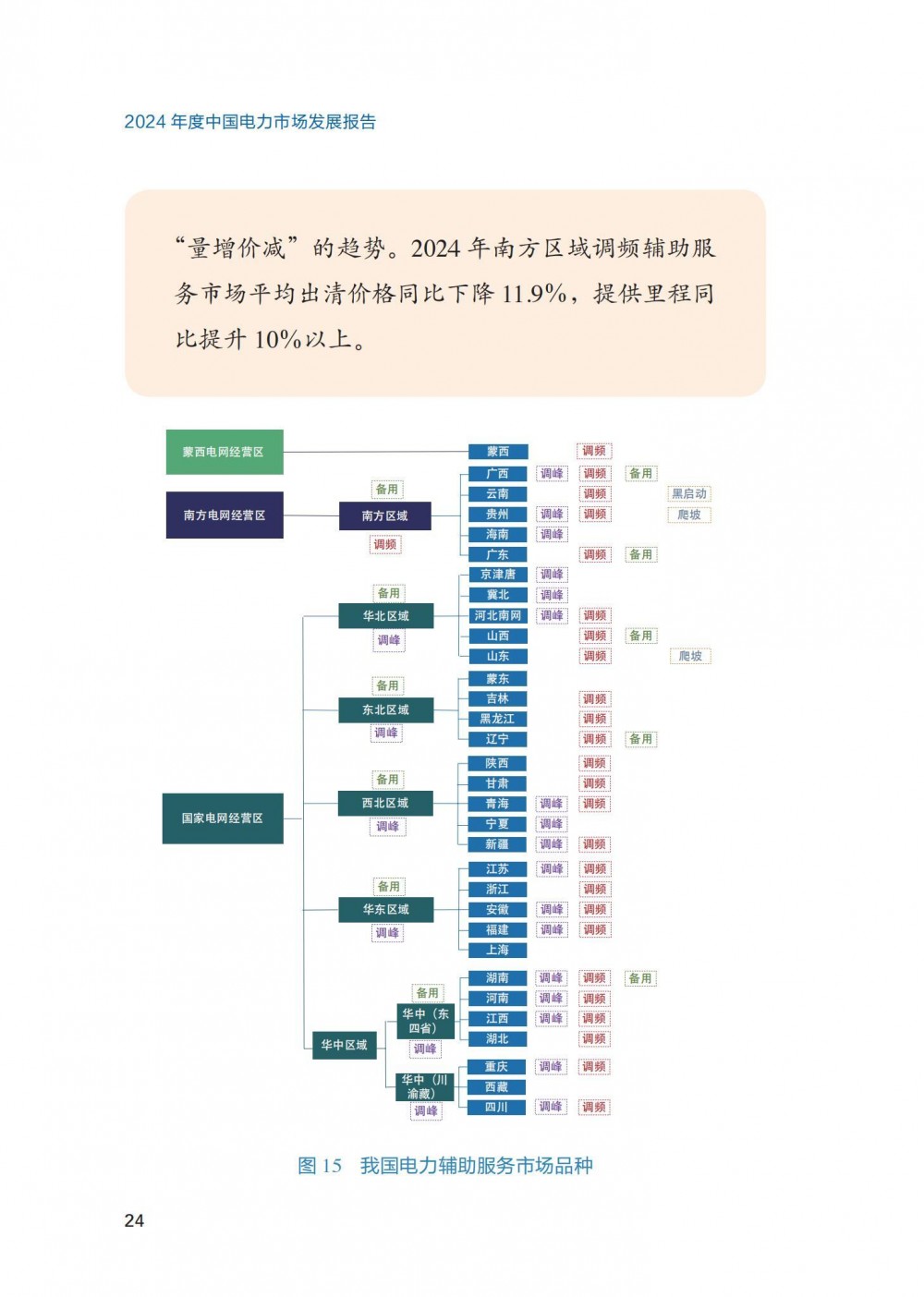 2024 年度中国电力市场发展报告

“量增价减”的趋势。2024 年南方区域调频辅助服务市场平均出清价格同比下降 11.9%，提供里程同比提升 10%以上。

蒙西电网经营区
蒙西 调频

南方电网经营区
备用
南方区域
调频
广西 调峰 调频 备用
云南 调频 黑启动
贵州 调峰 调频 爬坡
海南 调峰
广东 调频 备用

国家电网经营区

备用
华北区域
调峰
京津唐 调峰
冀北 调峰
河北南网 调峰 调频
山西 调频 备用
山东 调频 爬坡

备用
东北区域
调峰
蒙东
吉林 调频
黑龙江 调频
辽宁 调频 备用

备用
西北区域
调峰
陕西 调频
甘肃 调频
青海 调峰 调频
宁夏 调峰
新疆 调峰 调频

备用
华东区域
调峰
江苏 调峰 调频
浙江 调频
安徽 调峰 调频
福建 调峰 调频
上海

华中区域
备用
华中（东四省）
调峰
湖南 调峰 调频 备用
河南 调峰 调频
江西 调峰 调频
湖北 调频
华中（川渝藏）
调峰
重庆 调峰 调频
西藏
四川 调峰 调频

图 15 我国电力辅助服务市场品种

24